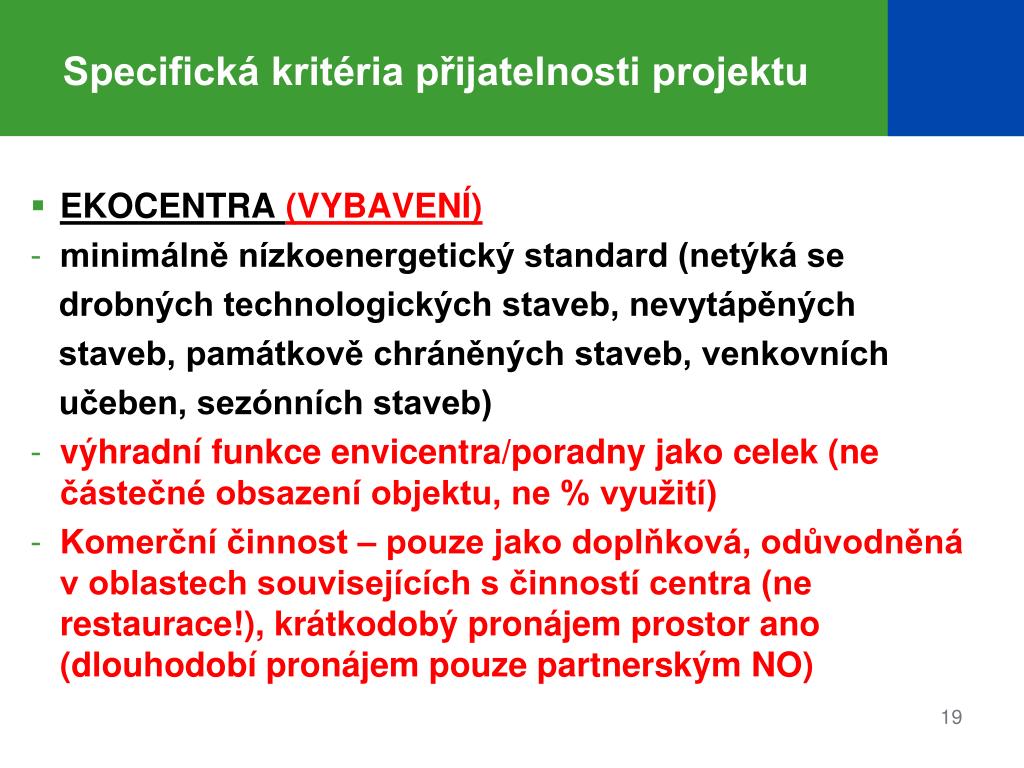 Specifická kritéria přijatelnosti projektu

▪ EKOCENTRA (VYBAVENÍ)

- minimálně nízkoenergetický standard (netýká se drobných technologických staveb, nevytápěných staveb, památkově chráněných staveb, venkovních učeben, sezónních staveb)

- výhradní funkce envicentra/poradny jako celek (ne částečné obsazení objektu, ne % využití)

- Komerční činnost – pouze jako doplňková, odůvodněná v oblastech souvisejících s činností centra (ne restaurace!), krátkodobý pronájem prostor ano (dlouhodobí pronájem pouze partnerským NO)

19